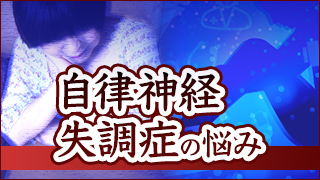 自律神経
失調症の悩み